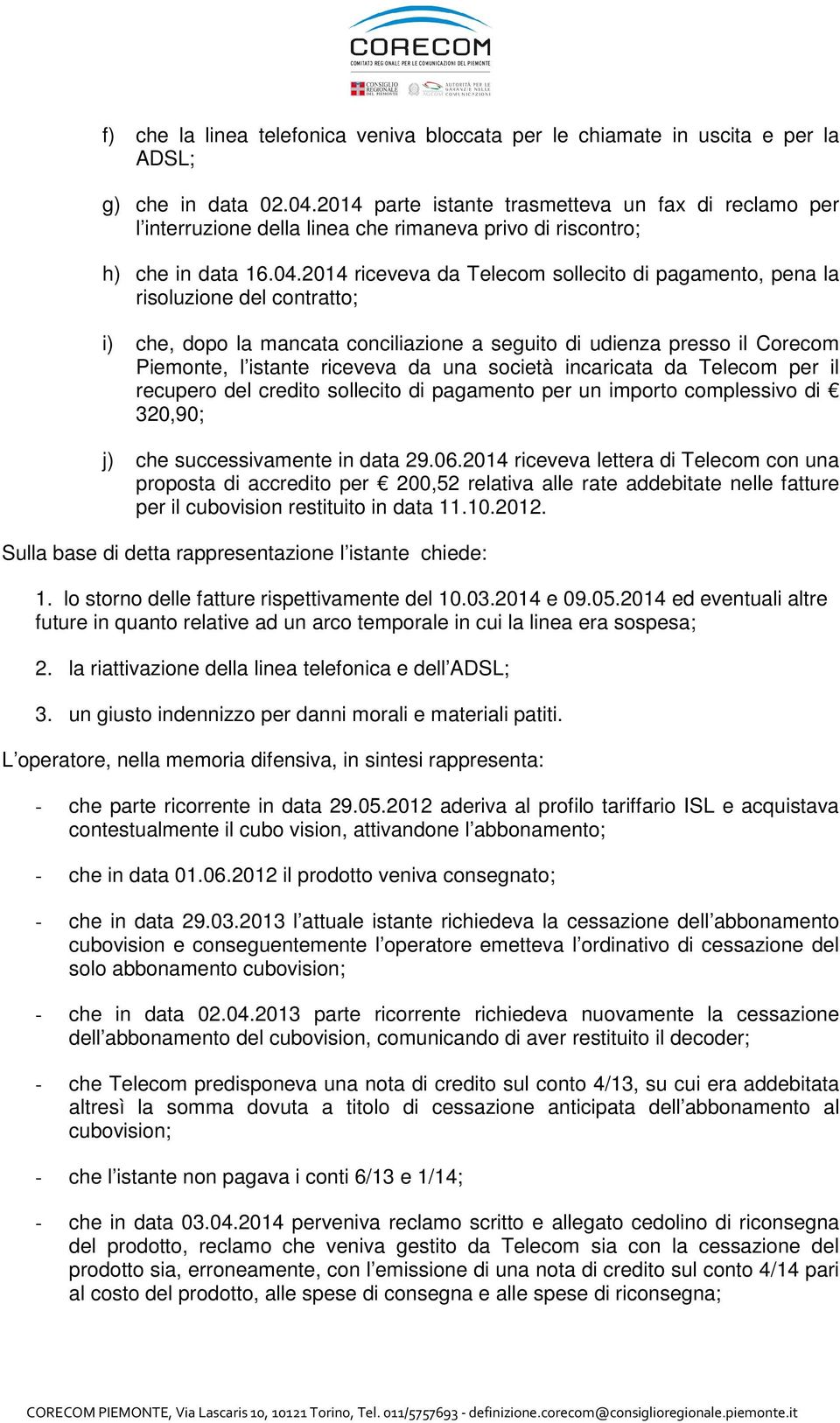 CORECOM
COMITATO REGIONALE PER LE COMUNICAZIONI DEL PIEMONTE
CONSIGLIO REGIONALE DEL PIEMONTE
AUTORITÀ PER LE GARANZIE NELLE COMUNICAZIONI

f) che la linea telefonica veniva bloccata per le chiamate in uscita e per la ADSL;

g) che in data 02.04.2014 parte istante trasmetteva un fax di reclamo per l'interruzione della linea che rimaneva privo di riscontro;

h) che in data 16.04.2014 riceveva da Telecom sollecito di pagamento, pena la risoluzione del contratto;

i) che, dopo la mancata conciliazione a seguito di udienza presso il Corecom Piemonte, l'istante riceveva da una società incaricata da Telecom per il recupero del credito sollecito di pagamento per un importo complessivo di € 320,90;

j) che successivamente in data 29.06.2014 riceveva lettera di Telecom con una proposta di accredito per € 200,52 relativa alle rate addebitate nelle fatture per il cubovision restituito in data 11.10.2012.

Sulla base di detta rappresentazione l'istante chiede:

1. lo storno delle fatture rispettivamente del 10.03.2014 e 09.05.2014 ed eventuali altre future in quanto relative ad un arco temporale in cui la linea era sospesa;

2. la riattivazione della linea telefonica e dell'ADSL;

3. un giusto indennizzo per danni morali e materiali patiti.

L'operatore, nella memoria difensiva, in sintesi rappresenta:

- che parte ricorrente in data 29.05.2012 aderiva al profilo tariffario ISL e acquistava contestualmente il cubo vision, attivandone l'abbonamento;

- che in data 01.06.2012 il prodotto veniva consegnato;

- che in data 29.03.2013 l'attuale istante richiedeva la cessazione dell'abbonamento cubovision e conseguentemente l'operatore emetteva l'ordinativo di cessazione del solo abbonamento cubovision;

- che in data 02.04.2013 parte ricorrente richiedeva nuovamente la cessazione dell'abbonamento del cubovision, comunicando di aver restituito il decoder;

- che Telecom predisponeva una nota di credito sul conto 4/13, su cui era addebitata altresì la somma dovuta a titolo di cessazione anticipata dell'abbonamento al cubovision;

- che l'istante non pagava i conti 6/13 e 1/14;

- che in data 03.04.2014 perveniva reclamo scritto e allegato cedolino di riconsegna del prodotto, reclamo che veniva gestito da Telecom sia con la cessazione del prodotto sia, erroneamente, con l'emissione di una nota di credito sul conto 4/14 pari al costo del prodotto, alle spese di consegna e alle spese di riconsegna;

CORECOM PIEMONTE, Via Lascaris 10, 10121 Torino, Tel. 011/5757693 - definizione.corecom@consiglioregionale.piemonte.it